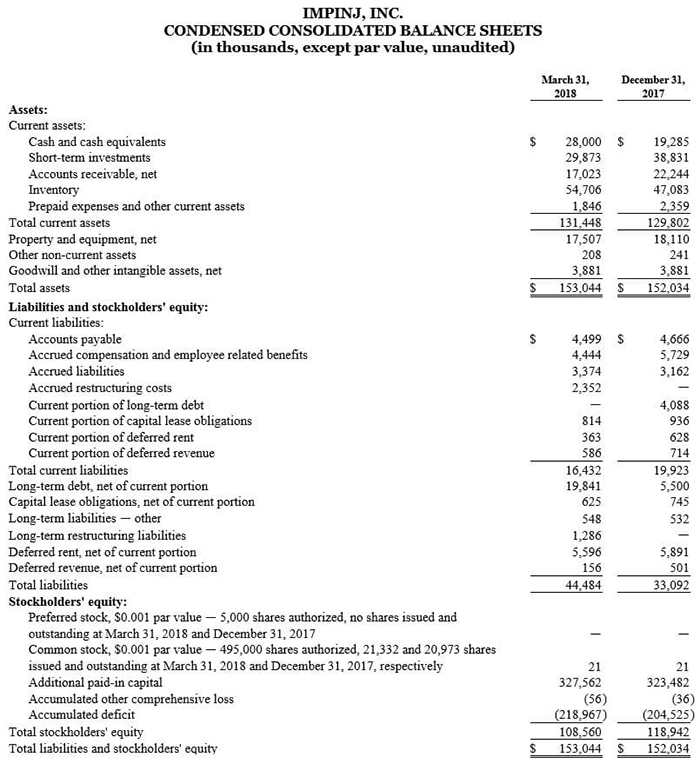 IMPINJ, INC.
CONDENSED CONSOLIDATED BALANCE SHEETS
(in thousands, except par value, unaudited)

| | March 31, 2018 | December 31, 2017 |
|---|---|---|
| **Assets:** | | |
| Current assets: | | |
| Cash and cash equivalents | $ 28,000 | $ 19,285 |
| Short-term investments | 29,873 | 38,831 |
| Accounts receivable, net | 17,023 | 22,244 |
| Inventory | 54,706 | 47,083 |
| Prepaid expenses and other current assets | 1,846 | 2,359 |
| Total current assets | 131,448 | 129,802 |
| Property and equipment, net | 17,507 | 18,110 |
| Other non-current assets | 208 | 241 |
| Goodwill and other intangible assets, net | 3,881 | 3,881 |
| Total assets | $ 153,044 | $ 152,034 |
| **Liabilities and stockholders' equity:** | | |
| Current liabilities: | | |
| Accounts payable | $ 4,499 | $ 4,666 |
| Accrued compensation and employee related benefits | 4,444 | 5,729 |
| Accrued liabilities | 3,374 | 3,162 |
| Accrued restructuring costs | 2,352 | — |
| Current portion of long-term debt | — | 4,088 |
| Current portion of capital lease obligations | 814 | 936 |
| Current portion of deferred rent | 363 | 628 |
| Current portion of deferred revenue | 586 | 714 |
| Total current liabilities | 16,432 | 19,923 |
| Long-term debt, net of current portion | 19,841 | 5,500 |
| Capital lease obligations, net of current portion | 625 | 745 |
| Long-term liabilities — other | 548 | 532 |
| Long-term restructuring liabilities | 1,286 | — |
| Deferred rent, net of current portion | 5,596 | 5,891 |
| Deferred revenue, net of current portion | 156 | 501 |
| Total liabilities | 44,484 | 33,092 |
| **Stockholders' equity:** | | |
| Preferred stock, $0.001 par value — 5,000 shares authorized, no shares issued and outstanding at March 31, 2018 and December 31, 2017 | — | — |
| Common stock, $0.001 par value — 495,000 shares authorized, 21,332 and 20,973 shares issued and outstanding at March 31, 2018 and December 31, 2017, respectively | 21 | 21 |
| Additional paid-in capital | 327,562 | 323,482 |
| Accumulated other comprehensive loss | (56) | (36) |
| Accumulated deficit | (218,967) | (204,525) |
| Total stockholders' equity | 108,560 | 118,942 |
| Total liabilities and stockholders' equity | $ 153,044 | $ 152,034 |